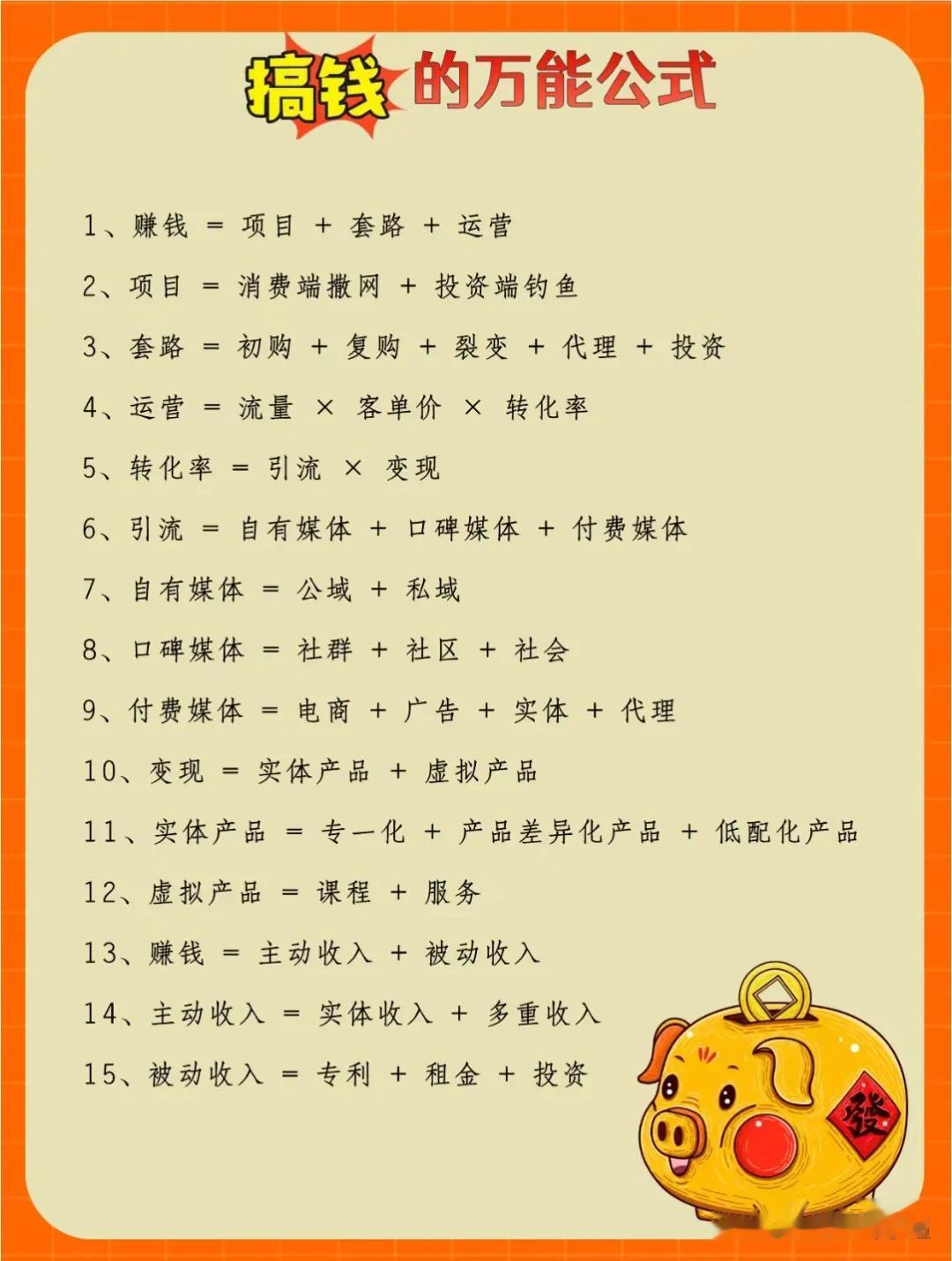 搞钱的万能公式

1、赚钱 = 项目 + 套路 + 运营

2、项目 = 消费端撒网 + 投资端钓鱼

3、套路 = 初购 + 复购 + 裂变 + 代理 + 投资

4、运营 = 流量 × 客单价 × 转化率

5、转化率 = 引流 × 变现

6、引流 = 自有媒体 + 口碑媒体 + 付费媒体

7、自有媒体 = 公域 + 私域

8、口碑媒体 = 社群 + 社区 + 社会

9、付费媒体 = 电商 + 广告 + 实体 + 代理

10、变现 = 实体产品 + 虚拟产品

11、实体产品 = 专一化 + 产品差异化产品 + 低配化产品

12、虚拟产品 = 课程 + 服务

13、赚钱 = 主动收入 + 被动收入

14、主动收入 = 实体收入 + 多重收入

15、被动收入 = 专利 + 租金 + 投资

發